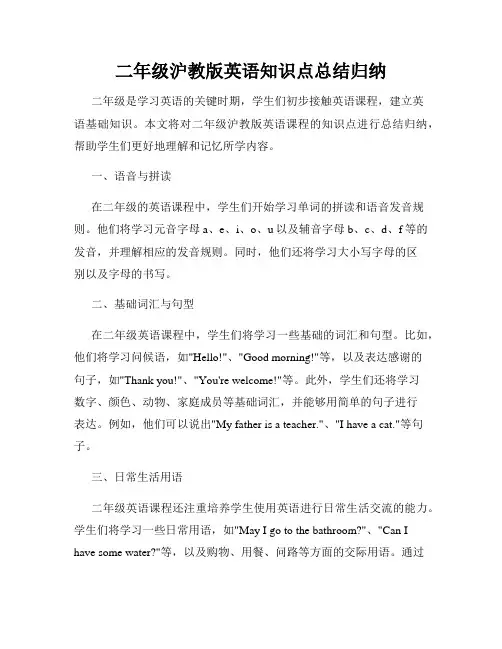 二年级沪教版英语知识点总结归纳

二年级是学习英语的关键时期，学生们初步接触英语课程，建立英语基础知识。本文将对二年级沪教版英语课程的知识点进行总结归纳，帮助学生们更好地理解和记忆所学内容。

一、语音与拼读

在二年级的英语课程中，学生们开始学习单词的拼读和语音发音规则。他们将学习元音字母 a、e、i、o、u 以及辅音字母 b、c、d、f 等的发音，并理解相应的发音规则。同时，他们还将学习大小写字母的区别以及字母的书写。

二、基础词汇与句型

在二年级英语课程中，学生们将学习一些基础的词汇和句型。比如，他们将学习问候语，如"Hello!"、"Good morning!"等，以及表达感谢的句子，如"Thank you!"、"You're welcome!"等。此外，学生们还将学习数字、颜色、动物、家庭成员等基础词汇，并能够用简单的句子进行表达。例如，他们可以说出"My father is a teacher."、"I have a cat."等句子。

三、日常生活用语

二年级英语课程还注重培养学生使用英语进行日常生活交流的能力。学生们将学习一些日常用语，如"May I go to the bathroom?"、"Can I have some water?"等，以及购物、用餐、问路等方面的交际用语。通过